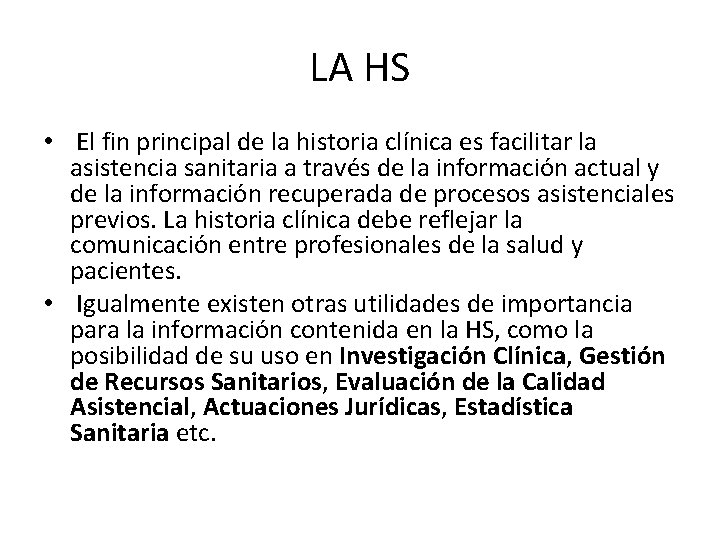 LA HS

• El fin principal de la historia clínica es facilitar la asistencia sanitaria a través de la información actual y de la información recuperada de procesos asistenciales previos. La historia clínica debe reflejar la comunicación entre profesionales de la salud y pacientes.

• Igualmente existen otras utilidades de importancia para la información contenida en la HS, como la posibilidad de su uso en Investigación Clínica, Gestión de Recursos Sanitarios, Evaluación de la Calidad Asistencial, Actuaciones Jurídicas, Estadística Sanitaria etc.